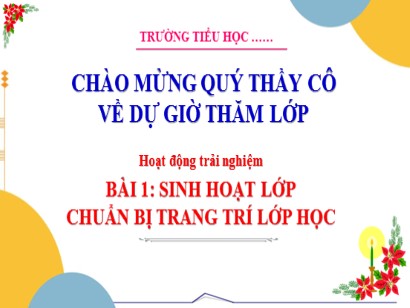 TRƯỜNG TIỂU HỌC ……

CHÀO MỪNG QUÝ THẦY CÔ VỀ DỰ GIỜ THĂM LỚP

Hoạt động trải nghiệm

BÀI 1: SINH HOẠT LỚP
CHUẨN BỊ TRANG TRÍ LỚP HỌC